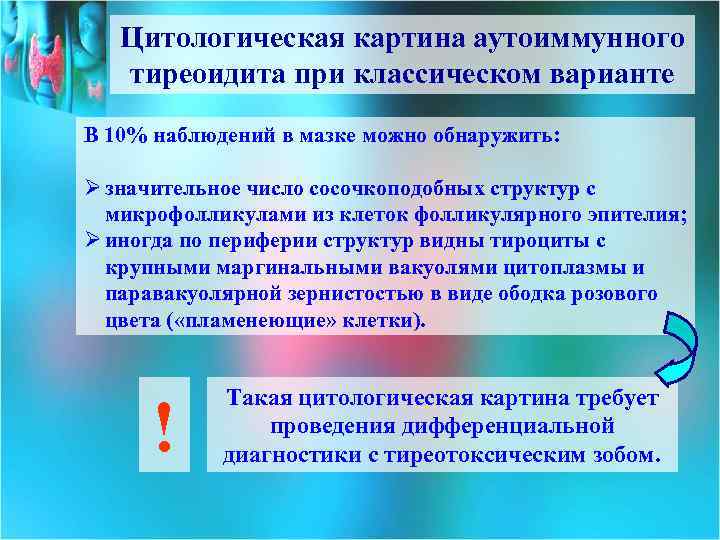 Цитологическая картина аутоиммунного тиреоидита при классическом варианте

В 10% наблюдений в мазке можно обнаружить:

➢ значительное число сосочкоподобных структур с микрофолликулами из клеток фолликулярного эпителия;
➢ иногда по периферии структур видны тироциты с крупными маргинальными вакуолями цитоплазмы и паравакуолярной зернистостью в виде ободка розового цвета («пламенеющие» клетки).

!

Такая цитологическая картина требует проведения дифференциальной диагностики с тиреотоксическим зобом.